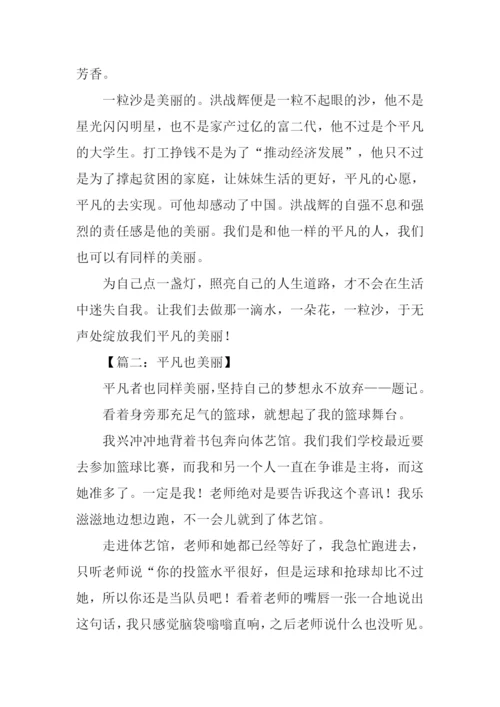 芳香。

一粒沙是美丽的。洪战辉便是一粒不起眼的沙，他不是星光闪闪明星，也不是家产过亿的富二代，他不过是个平凡的大学生。打工挣钱不是为了“推动经济发展”，他只不过是为了撑起贫困的家庭，让妹妹生活的更好，平凡的心愿，平凡的去实现。可他却感动了中国。洪战辉的自强不息和强烈的责任感是他的美丽。我们是和他一样的平凡的人，我们也可以有同样的美丽。

为自己点一盏灯，照亮自己的人生道路，才不会在生活中迷失自我。让我们去做那一滴水，一朵花，一粒沙，于无声处绽放我们平凡的美丽！

【篇二：平凡也美丽】

平凡者也同样美丽，坚持自己的梦想永不放弃——题记。

看着身旁那充足气的篮球，就想起了我的篮球舞台。

我兴冲冲地背着书包奔向体艺馆。我们我们学校最近要去参加篮球比赛，而我和另一个人一直在争谁是主将，而这她准多了。一定是我！老师绝对是要告诉我这个喜讯！我乐滋滋地边想边跑，不一会儿就到了体艺馆。

走进体艺馆，老师和她都已经等好了，我急忙跑进去，只听老师说“你的投篮水平很好，但是运球和抢球却比不过她，所以你还是当队员吧！看着老师的嘴唇一张一合地说出这句话，我只感觉脑袋嗡嗡直响，之后老师说什么也没听见。